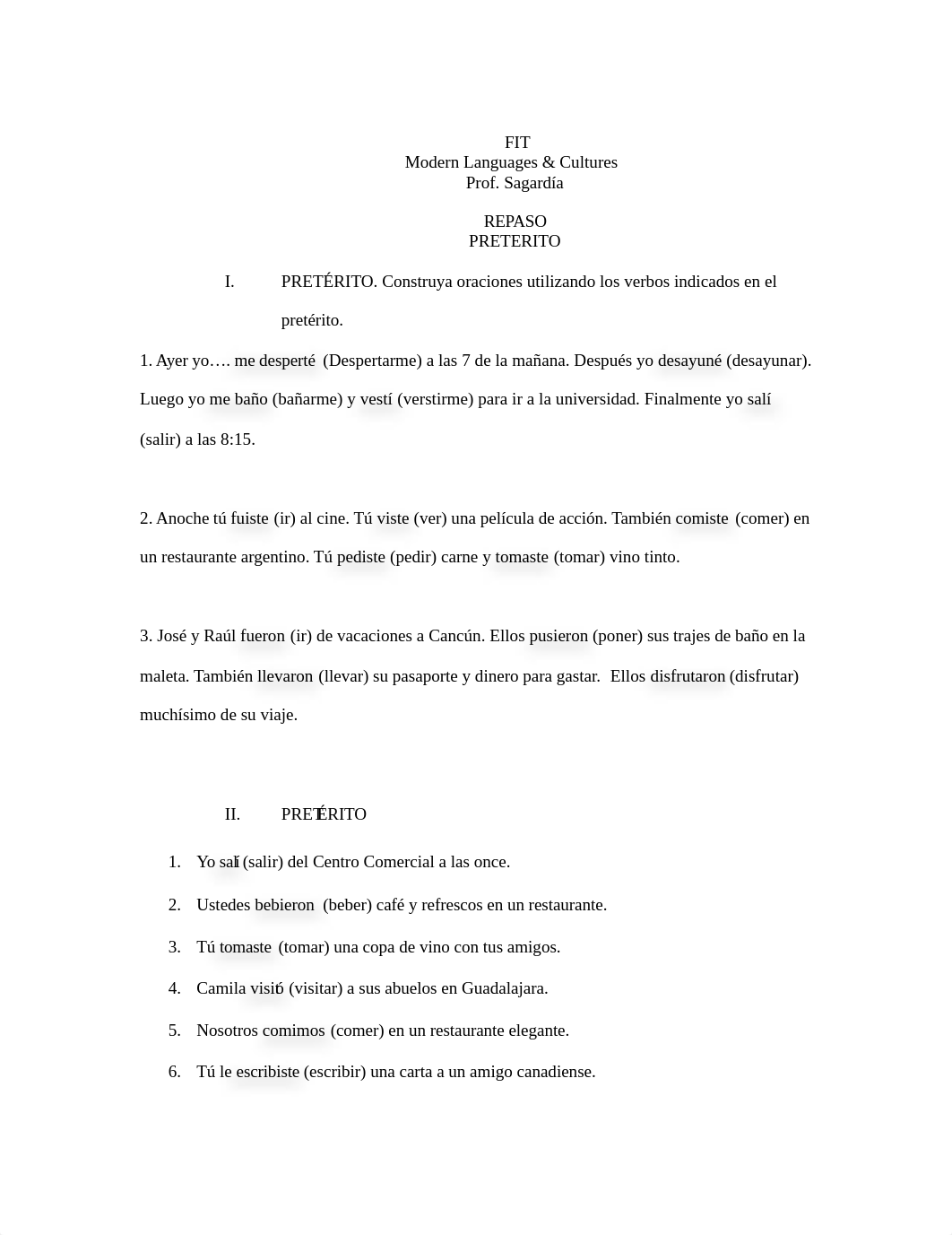 FIT
Modern Languages & Cultures
Prof. Sagardía

REPASO
PRETERITO

I. PRETÉRITO. Construya oraciones utilizando los verbos indicados en el pretérito.

1. Ayer yo…. me desperté (Despertarme) a las 7 de la mañana. Después yo desayuné (desayunar). Luego yo me baño (bañarme) y vestí (verstirme) para ir a la universidad. Finalmente yo salí (salir) a las 8:15.

2. Anoche tú fuiste (ir) al cine. Tú viste (ver) una película de acción. También comiste (comer) en un restaurante argentino. Tú pediste (pedir) carne y tomaste (tomar) vino tinto.

3. José y Raúl fueron (ir) de vacaciones a Cancún. Ellos pusieron (poner) sus trajes de baño en la maleta. También llevaron (llevar) su pasaporte y dinero para gastar. Ellos disfrutaron (disfrutar) muchísimo de su viaje.

II. PRETÉRITO

1. Yo salí (salir) del Centro Comercial a las once.
2. Ustedes bebieron (beber) café y refrescos en un restaurante.
3. Tú tomaste (tomar) una copa de vino con tus amigos.
4. Camila visitó (visitar) a sus abuelos en Guadalajara.
5. Nosotros comimos (comer) en un restaurante elegante.
6. Tú le escribiste (escribir) una carta a un amigo canadiense.